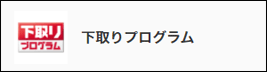 下取り
プログラム

下取りプログラム